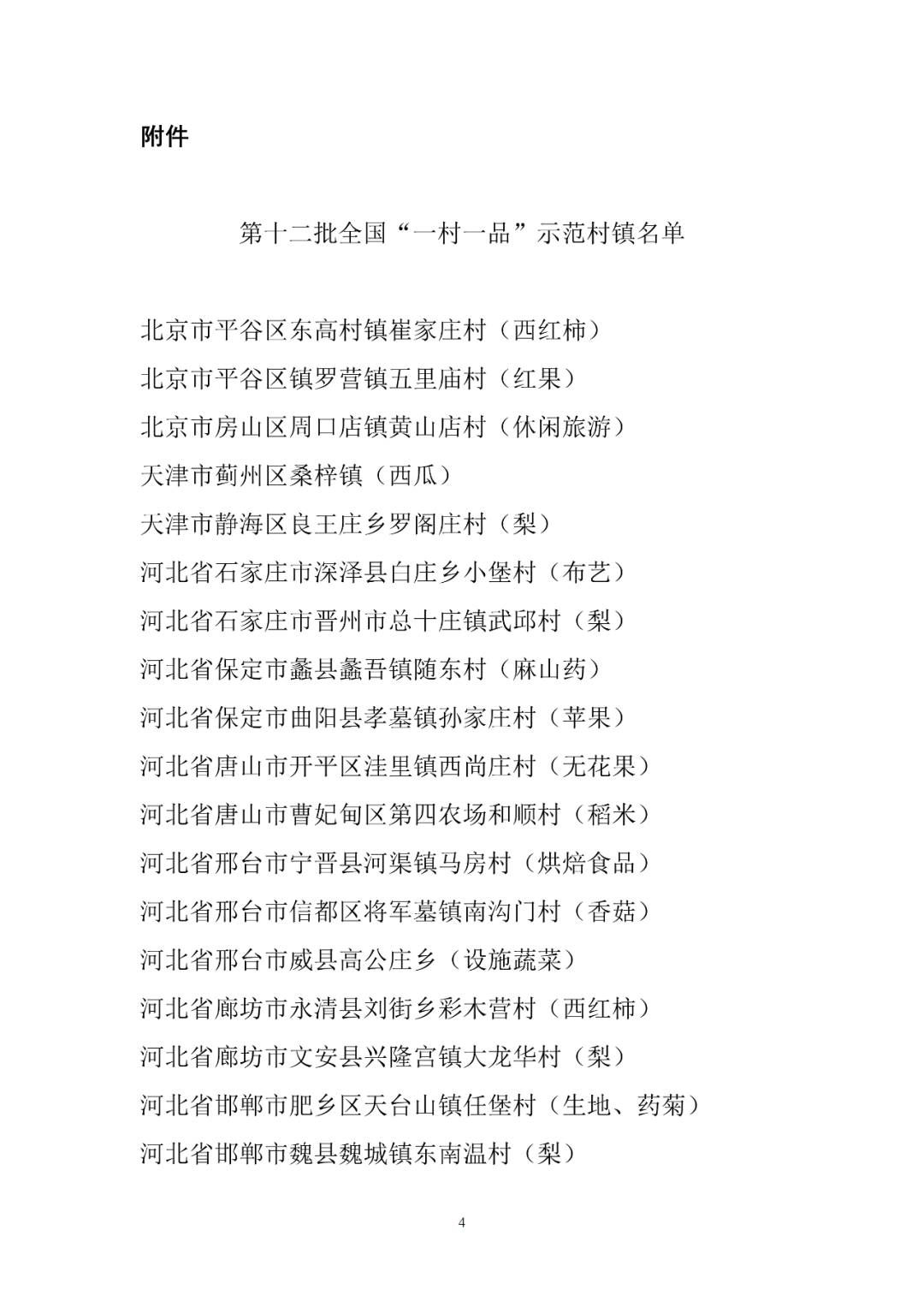 附件

第十二批全国“一村一品”示范村镇名单

北京市平谷区东高村镇崔家庄村（西红柿）
北京市平谷区镇罗营镇五里庙村（红果）
北京市房山区周口店镇黄山店村（休闲旅游）
天津市蓟州区桑梓镇（西瓜）
天津市静海区良王庄乡罗阁庄村（梨）
河北省石家庄市深泽县白庄乡小堡村（布艺）
河北省石家庄市晋州市总十庄镇武邱村（梨）
河北省保定市蠡县蠡吾镇随东村（麻山药）
河北省保定市曲阳县孝墓镇孙家庄村（苹果）
河北省唐山市开平区洼里镇西尚庄村（无花果）
河北省唐山市曹妃甸区第四农场和顺村（稻米）
河北省邢台市宁晋县河渠镇马房村（烘焙食品）
河北省邢台市信都区将军墓镇南沟门村（香菇）
河北省邢台市威县高公庄乡（设施蔬菜）
河北省廊坊市永清县刘街乡彩木营村（西红柿）
河北省廊坊市文安县兴隆宫镇大龙华村（梨）
河北省邯郸市肥乡区天台山镇任堡村（生地、药菊）
河北省邯郸市魏县魏城镇东南温村（梨）

4